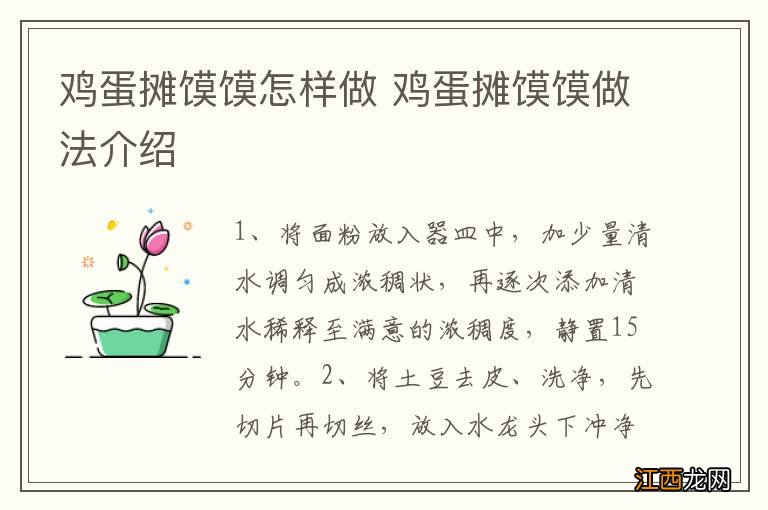 鸡蛋摊馍馍怎样做 鸡蛋摊馍馍做法介绍

1、将面粉放入器皿中，加少量清水调匀成浓稠状，再逐次添加清水稀释至满意的浓稠度，静置15分钟。2、将土豆去皮、洗净，先切片再切丝，放入水龙头下冲净

江西龙网